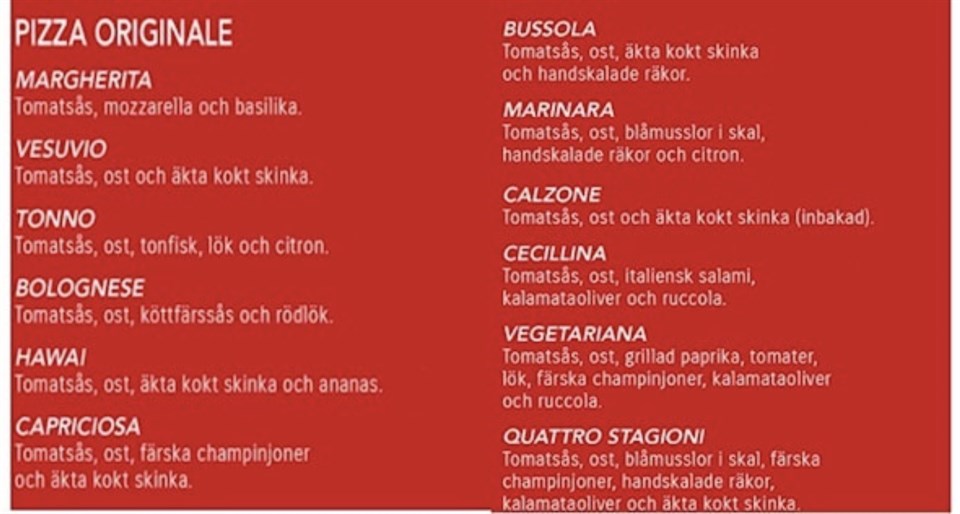 PIZZA ORIGINALE

MARGHERITA
Tomatsås, mozzarella och basilika.

VESUVIO
Tomatsås, ost och äkta kokt skinka.

TONNO
Tomatsås, ost, tonfisk, lök och citron.

BOLOGNESE
Tomatsås, ost, köttfärssås och rödlök.

HAWAI
Tomatsås, ost, äkta kokt skinka och ananas.

CAPRICIOSA
Tomatsås, ost, färska champinjoner och äkta kokt skinka.

BUSSOLA
Tomatsås, ost, äkta kokt skinka och handskalade räkor.

MARINARA
Tomatsås, ost, blåmusslor i skal, handskalade räkor och citron.

CALZONE
Tomatsås, ost och äkta kokt skinka (inbakad).

CECILLINA
Tomatsås, ost, italiensk salami, kalamataoliver och ruccola.

VEGETARIANA
Tomatsås, ost, grillad paprika, tomater, lök, färska champinjoner, kalamataoliver och ruccola.

QUATTRO STAGIONI
Tomatsås, ost, blåmusslor i skal, färska champinjoner, handskalade räkor, kalamataoliver och äkta kokt skinka.